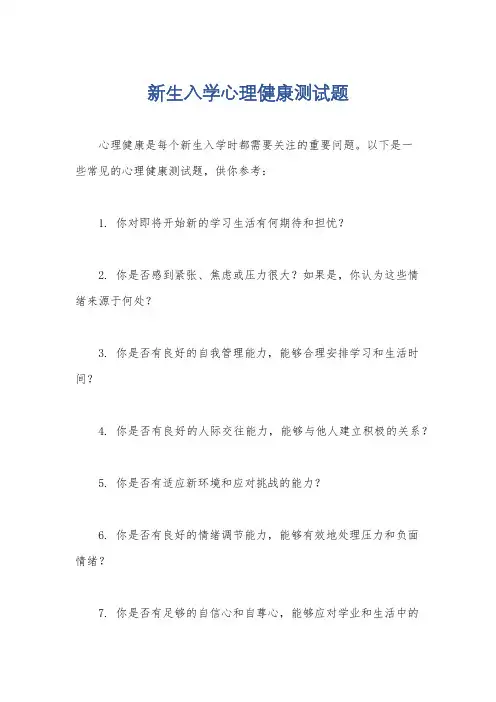 新生入学心理健康测试题

心理健康是每个新生入学时都需要关注的重要问题。以下是一些常见的心理健康测试题，供你参考：

1. 你对即将开始新的学习生活有何期待和担忧？

2. 你是否感到紧张、焦虑或压力很大？如果是，你认为这些情绪来源于何处？

3. 你是否有良好的自我管理能力，能够合理安排学习和生活时间？

4. 你是否有良好的人际交往能力，能够与他人建立积极的关系？

5. 你是否有适应新环境和应对挑战的能力？

6. 你是否有良好的情绪调节能力，能够有效地处理压力和负面情绪？

7. 你是否有足够的自信心和自尊心，能够应对学业和生活中的